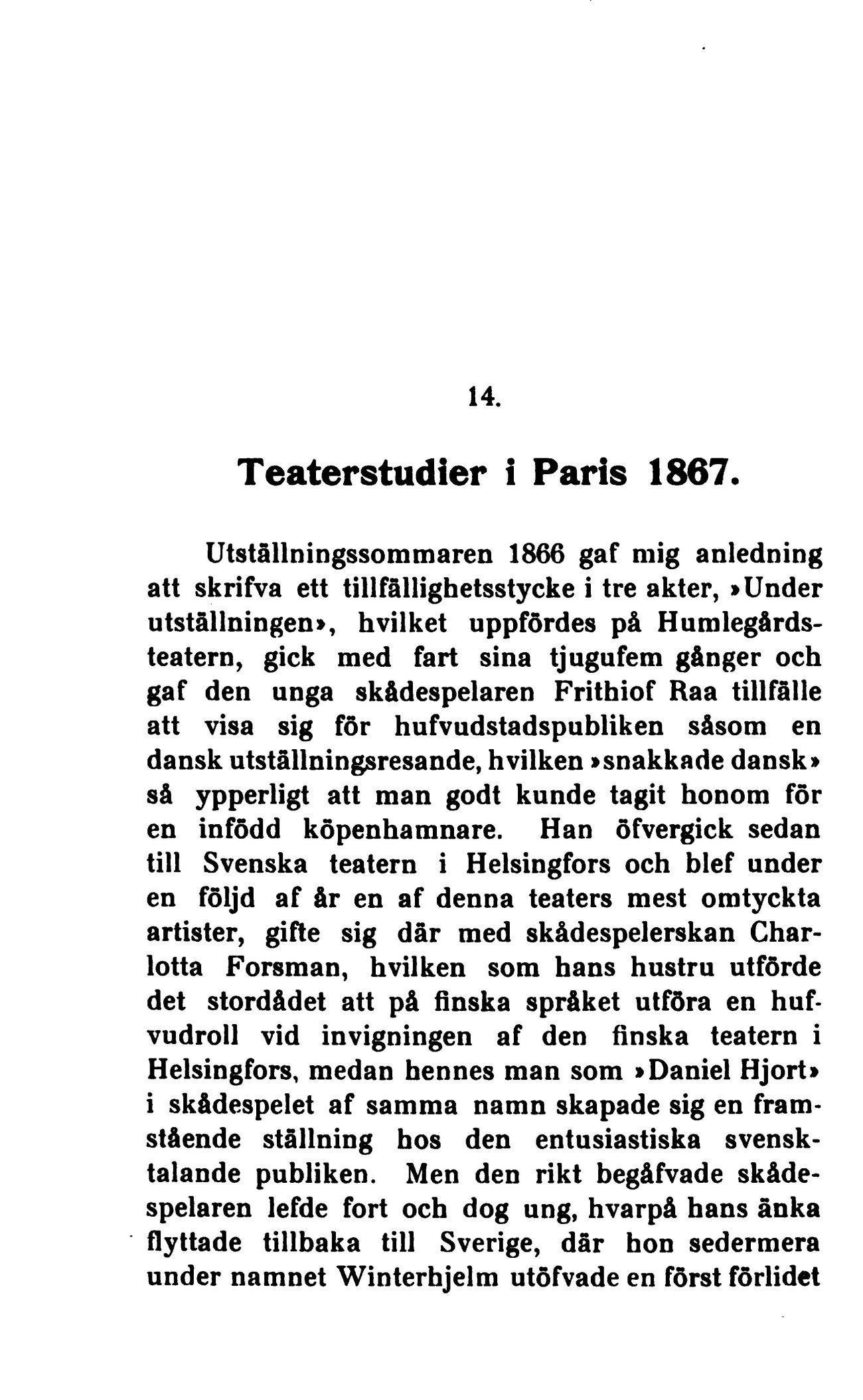 14.

Teaterstudier i Paris 1867.

Utställningssommaren 1866 gaf mig anledning att skrifva ett tillfällighetsstycke i tre akter, »Under utställningen», hvilket uppfördes på Humlegårdsteatern, gick med fart sina tjugufem gånger och gaf den unga skådespelaren Frithiof Raa tillfälle att visa sig för hufvudstadspubliken såsom en dansk utställningsresande, hvilken »snakkade dansk» så ypperligt att man godt kunde tagit honom för en infödd köpenhamnare. Han öfvergick sedan till Svenska teatern i Helsingfors och blef under en följd af år en af denna teaters mest omtyckta artister, gifte sig där med skådespelerskan Charlotta Forsman, hvilken som hans hustru utförde det stordådet att på finska språket utföra en hufvudroll vid invigningen af den finska teatern i Helsingfors, medan hennes man som »Daniel Hjort» i skådespelet af samma namn skapade sig en framstående ställning hos den entusiastiska svensktalande publiken. Men den rikt begåfvade skådespelaren lefde fort och dog ung, hvarpå hans änka flyttade tillbaka till Sverige, där hon sedermera under namnet Winterhjelm utöfvade en först förlidet